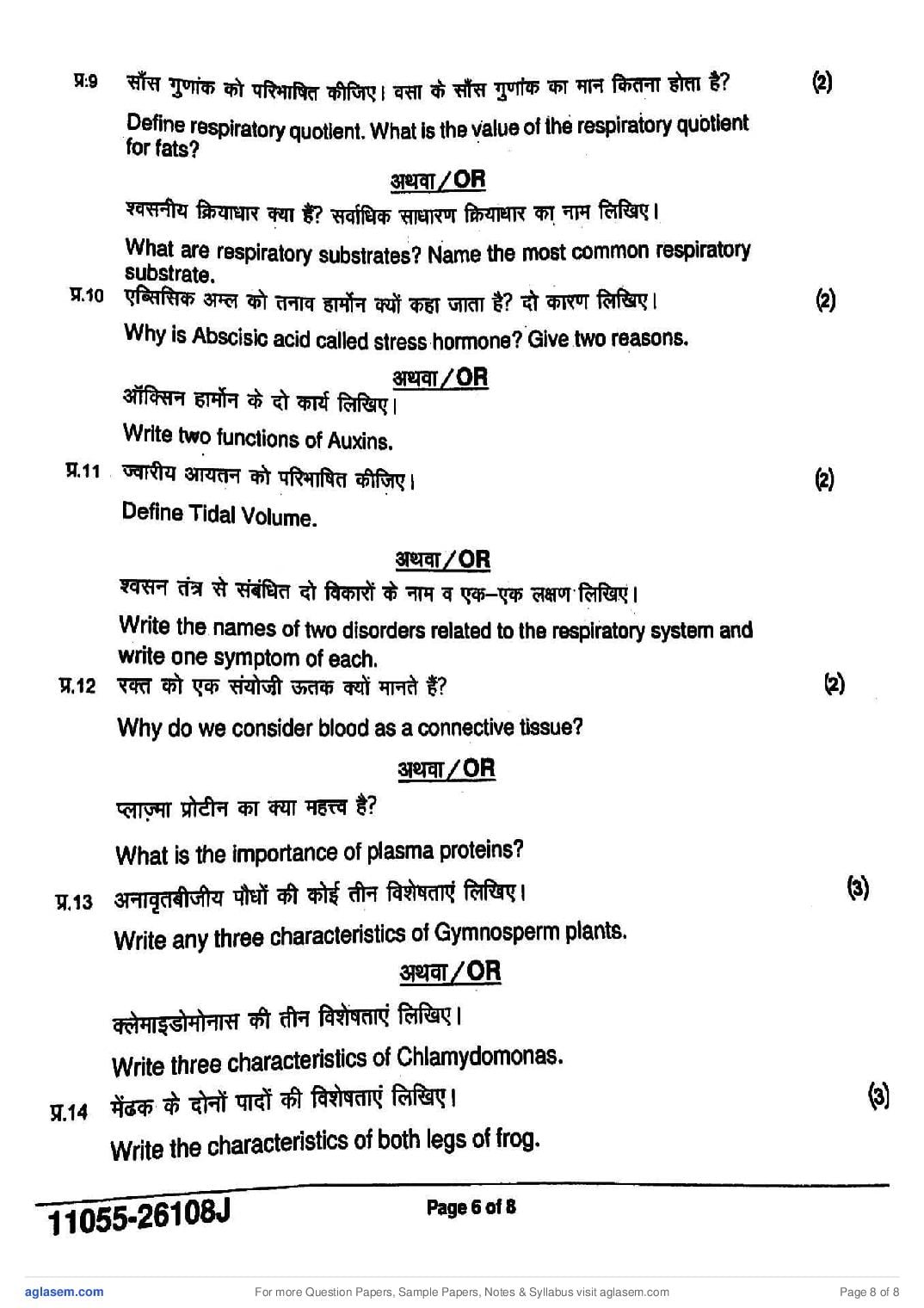 प्र.9 साँस गुणांक को परिभाषित कीजिए। वसा के साँस गुणांक का मान कितना होता है? (2)

Define respiratory quotient. What is the value of the respiratory quotient for fats?

अथवा/OR

श्वसनीय क्रियाधार क्या हैं? सर्वाधिक साधारण क्रियाधार का नाम लिखिए।

What are respiratory substrates? Name the most common respiratory substrate.

प्र.10 एब्सिसिक अम्ल को तनाव हार्मोन क्यों कहा जाता है? दो कारण लिखिए। (2)

Why is Abscisic acid called stress hormone? Give two reasons.

अथवा/OR

ऑक्सिन हार्मोन के दो कार्य लिखिए।

Write two functions of Auxins.

प्र.11 ज्वारीय आयतन को परिभाषित कीजिए। (2)

Define Tidal Volume.

अथवा/OR

श्वसन तंत्र से संबंधित दो विकारों के नाम व एक–एक लक्षण लिखिए।

Write the names of two disorders related to the respiratory system and write one symptom of each.

प्र.12 रक्त को एक संयोजी ऊतक क्यों मानते हैं? (2)

Why do we consider blood as a connective tissue?

अथवा/OR

प्लाज़्मा प्रोटीन का क्या महत्त्व है?

What is the importance of plasma proteins?

प्र.13 अनावृतबीजीय पौधों की कोई तीन विशेषताएं लिखिए। (3)

Write any three characteristics of Gymnosperm plants.

अथवा/OR

क्लेमाइडोमोनास की तीन विशेषताएं लिखिए।

Write three characteristics of Chlamydomonas.

प्र.14 मेंढक के दोनों पादों की विशेषताएं लिखिए। (3)

Write the characteristics of both legs of frog.

11055-26108J

Page 6 of 8

aglasem.com For more Question Papers, Sample Papers, Notes & Syllabus visit aglasem.com Page 8 of 8